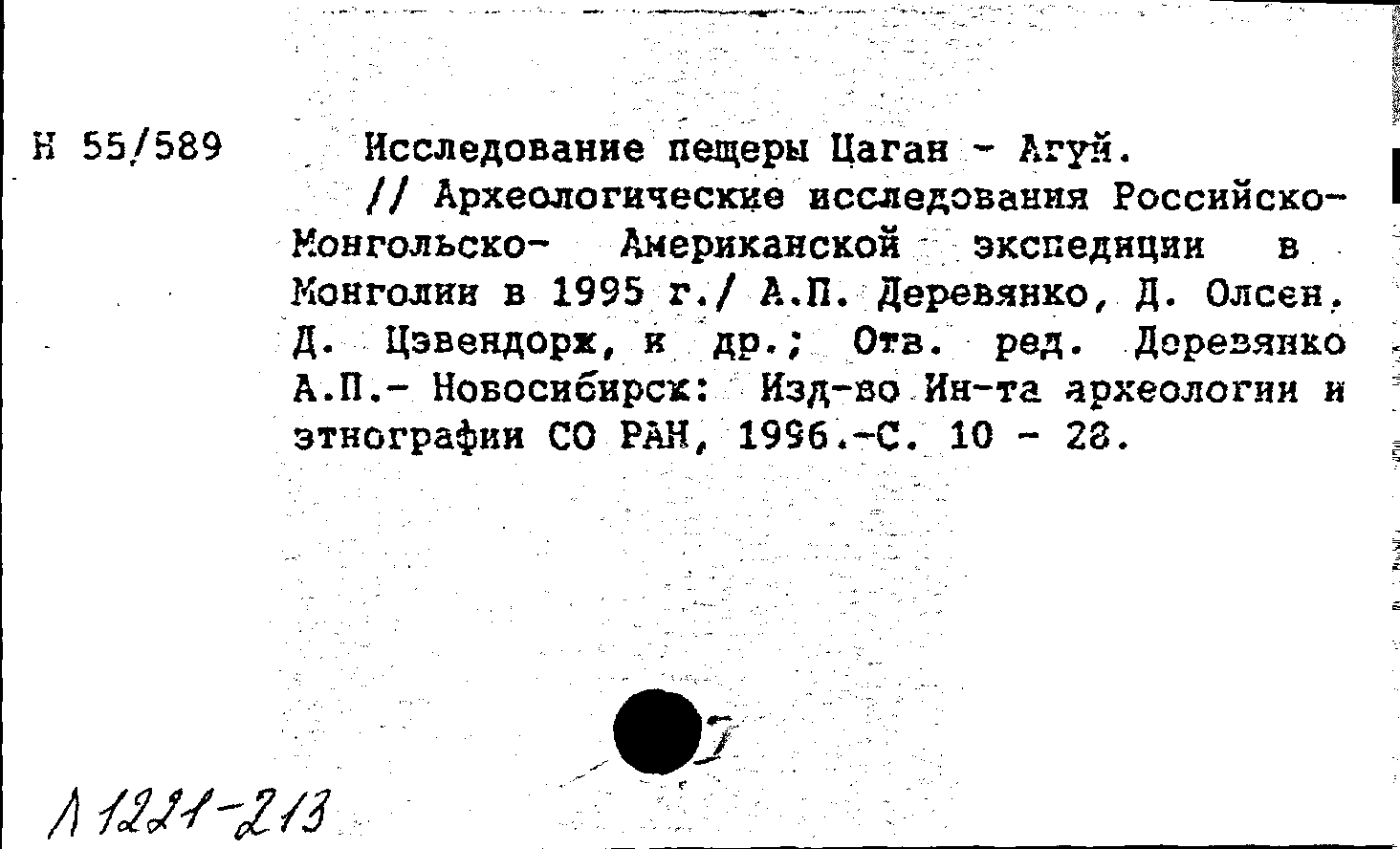 Н 55/589

Исследование пещеры Цаган - Агуй. // Археологические исследования Российско-Монгольско- Американской экспедиции в Монголии в 1995 г./ А.П. Деревянко, Д. Олсен, Д. Цэвендорж, и др.; Отв. ред. Деревянко А.П.- Новосибирск: Изд-во Ин-та археологии и этнографии СО РАН, 1996.-С. 10 - 28.

Л 1221-213